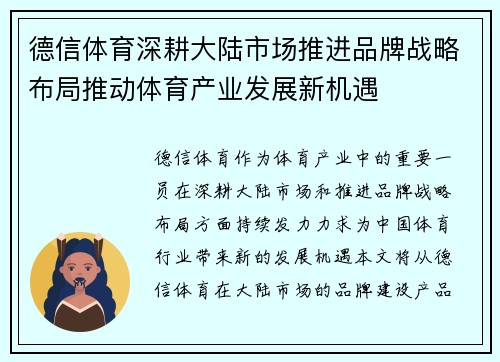 德信体育深耕大陆市场推进品牌战略布局推动体育产业发展新机遇

德信体育作为体育产业中的重要一员在深耕大陆市场和推进品牌战略布局方面持续发力力求为中国体育行业带来新的发展机遇本文将从德信体育在大陆市场的品牌建设产品